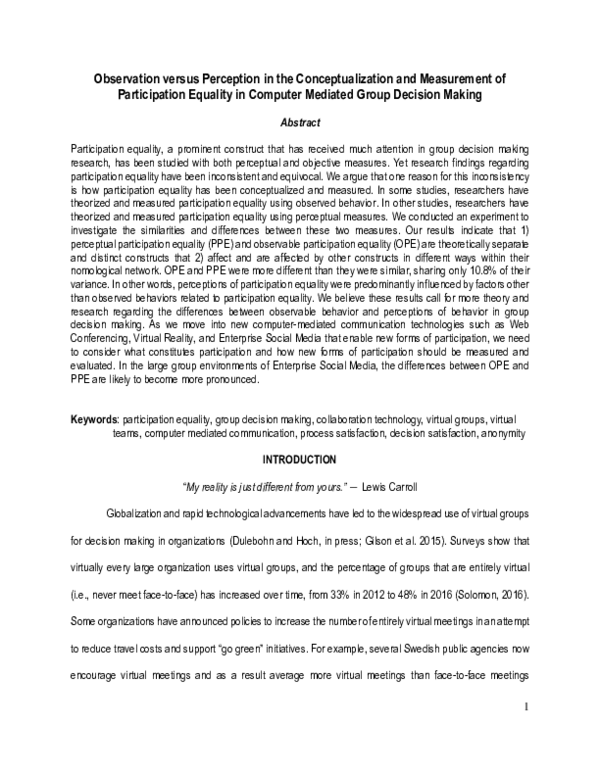 Observation versus Perception in the Conceptualization and Measurement of Participation Equality in Computer Mediated Group Decision Making

Abstract

Participation equality, a prominent construct that has received much attention in group decision making research, has been studied with both perceptual and objective measures. Yet research findings regarding participation equality have been inconsistent and equivocal. We argue that one reason for this inconsistency is how participation equality has been conceptualized and measured. In some studies, researchers have theorized and measured participation equality using observed behavior. In other studies, researchers have theorized and measured participation equality using perceptual measures. We conducted an experiment to investigate the similarities and differences between these two measures. Our results indicate that 1) perceptual participation equality (PPE) and observable participation equality (OPE) are theoretically separate and distinct constructs that 2) affect and are affected by other constructs in different ways within their nomological network. OPE and PPE were more different than they were similar, sharing only 10.8% of their variance. In other words, perceptions of participation equality were predominantly influenced by factors other than observed behaviors related to participation equality. We believe these results call for more theory and research regarding the differences between observable behavior and perceptions of behavior in group decision making. As we move into new computer-mediated communication technologies such as Web Conferencing, Virtual Reality, and Enterprise Social Media that enable new forms of participation, we need to consider what constitutes participation and how new forms of participation should be measured and evaluated. In the large group environments of Enterprise Social Media, the differences between OPE and PPE are likely to become more pronounced.

Keywords: participation equality, group decision making, collaboration technology, virtual groups, virtual teams, computer mediated communication, process satisfaction, decision satisfaction, anonymity

INTRODUCTION

"My reality is just different from yours." — Lewis Carroll

Globalization and rapid technological advancements have led to the widespread use of virtual groups for decision making in organizations (Dulebohn and Hoch, in press; Gilson et al. 2015). Surveys show that virtually every large organization uses virtual groups, and the percentage of groups that are entirely virtual (i.e., never meet face-to-face) has increased over time, from 33% in 2012 to 48% in 2016 (Solomon, 2016). Some organizations have announced policies to increase the number of entirely virtual meetings in an attempt to reduce travel costs and support "go green" initiatives. For example, several Swedish public agencies now encourage virtual meetings and as a result average more virtual meetings than face-to-face meetings

1